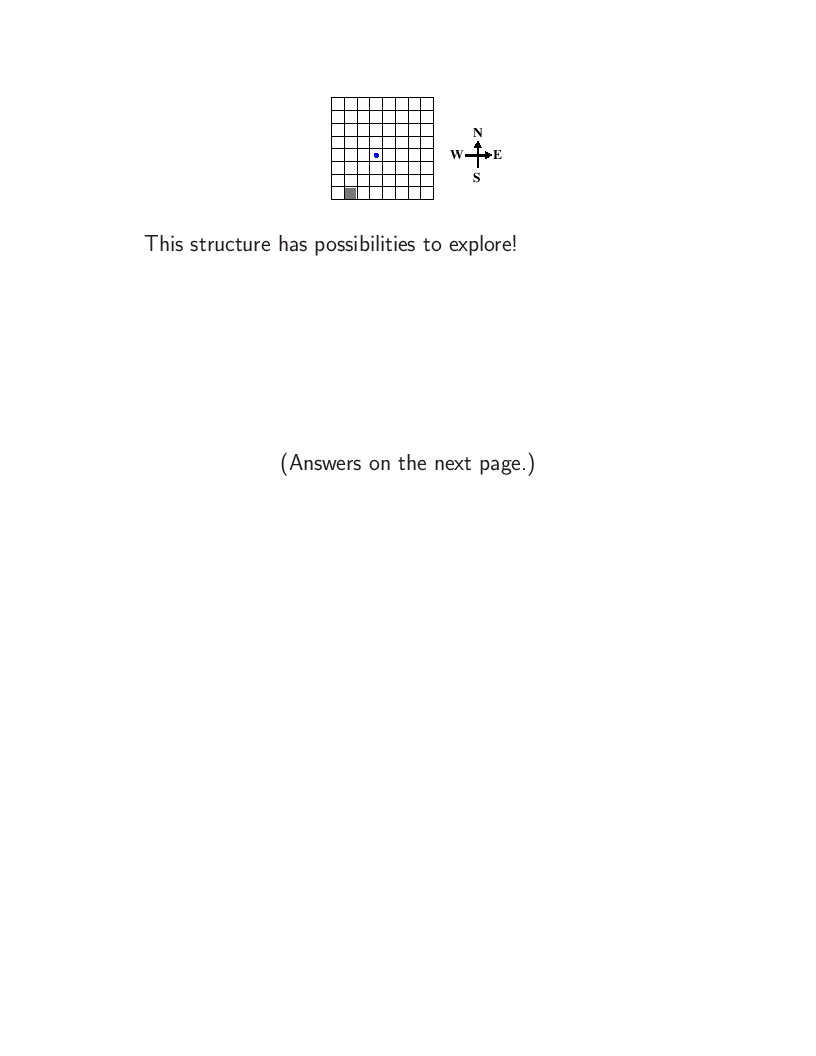 N
W E
S

This structure has possibilities to explore!

(Answers on the next page.)